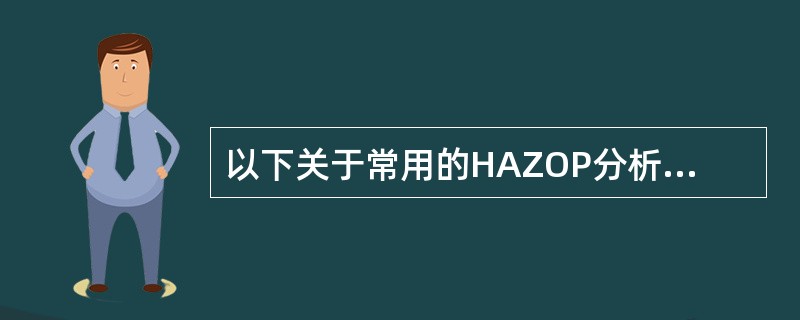 以下关于常用的HAZOP分析...